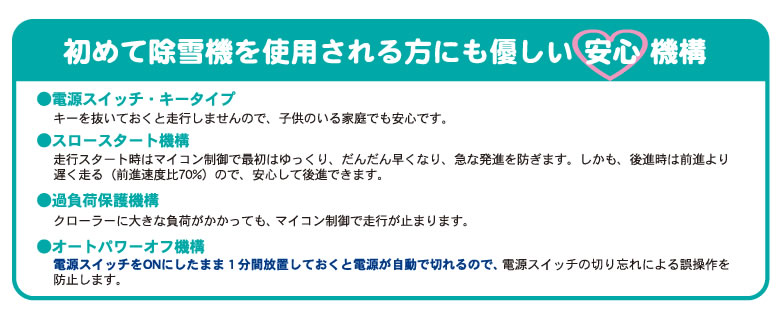 初めて除雪機を使用される方にも優しい 安心 機構

●電源スイッチ・キータイプ
キーを抜いておくと走行しませんので、子供のいる家庭でも安心です。

●スロースタート機構
走行スタート時はマイコン制御で最初はゆっくり、だんだん早くなり、急な発進を防ぎます。しかも、後進時は前進より遅く走る（前進速度比70%）ので、安心して後進できます。

●過負荷保護機構
クローラーに大きな負荷がかかっても、マイコン制御で走行が止まります。

●オートパワーオフ機構
電源スイッチをONにしたまま１分間放置しておくと電源が自動で切れるので、電源スイッチの切り忘れによる誤操作を防止します。